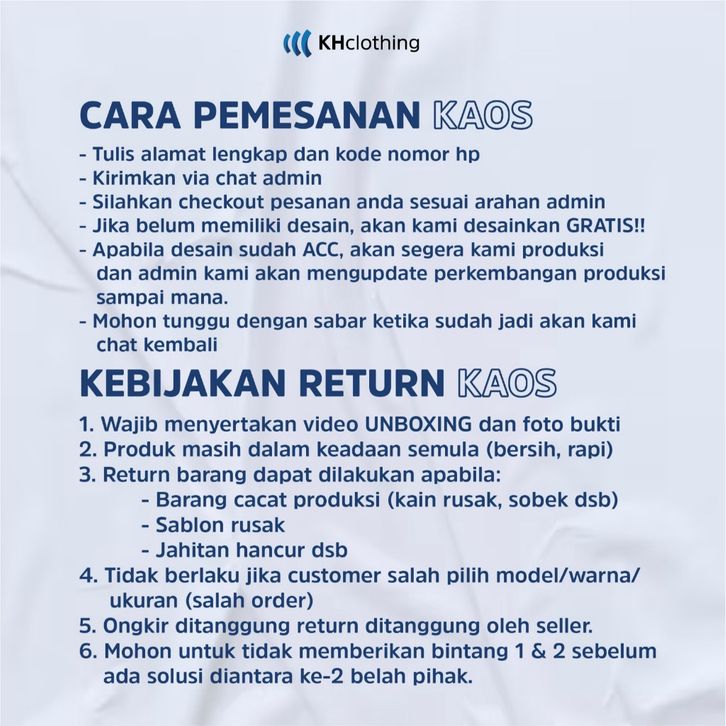 KHclothing

CARA PEMESANAN KAOS

- Tulis alamat lengkap dan kode nomor hp
- Kirimkan via chat admin
- Silahkan checkout pesanan anda sesuai arahan admin
- Jika belum memiliki desain, akan kami desainkan GRATIS!!
- Apabila desain sudah ACC, akan segera kami produksi dan admin kami akan mengupdate perkembangan produksi sampai mana.
- Mohon tunggu dengan sabar ketika sudah jadi akan kami chat kembali

KEBIJAKAN RETURN KAOS

1. Wajib menyertakan video UNBOXING dan foto bukti
2. Produk masih dalam keadaan semula (bersih, rapi)
3. Return barang dapat dilakukan apabila:
- Barang cacat produksi (kain rusak, sobek dsb)
- Sablon rusak
- Jahitan hancur dsb
4. Tidak berlaku jika customer salah pilih model/warna/ukuran (salah order)
5. Ongkir ditanggung return ditanggung oleh seller.
6. Mohon untuk tidak memberikan bintang 1 & 2 sebelum ada solusi diantara ke-2 belah pihak.